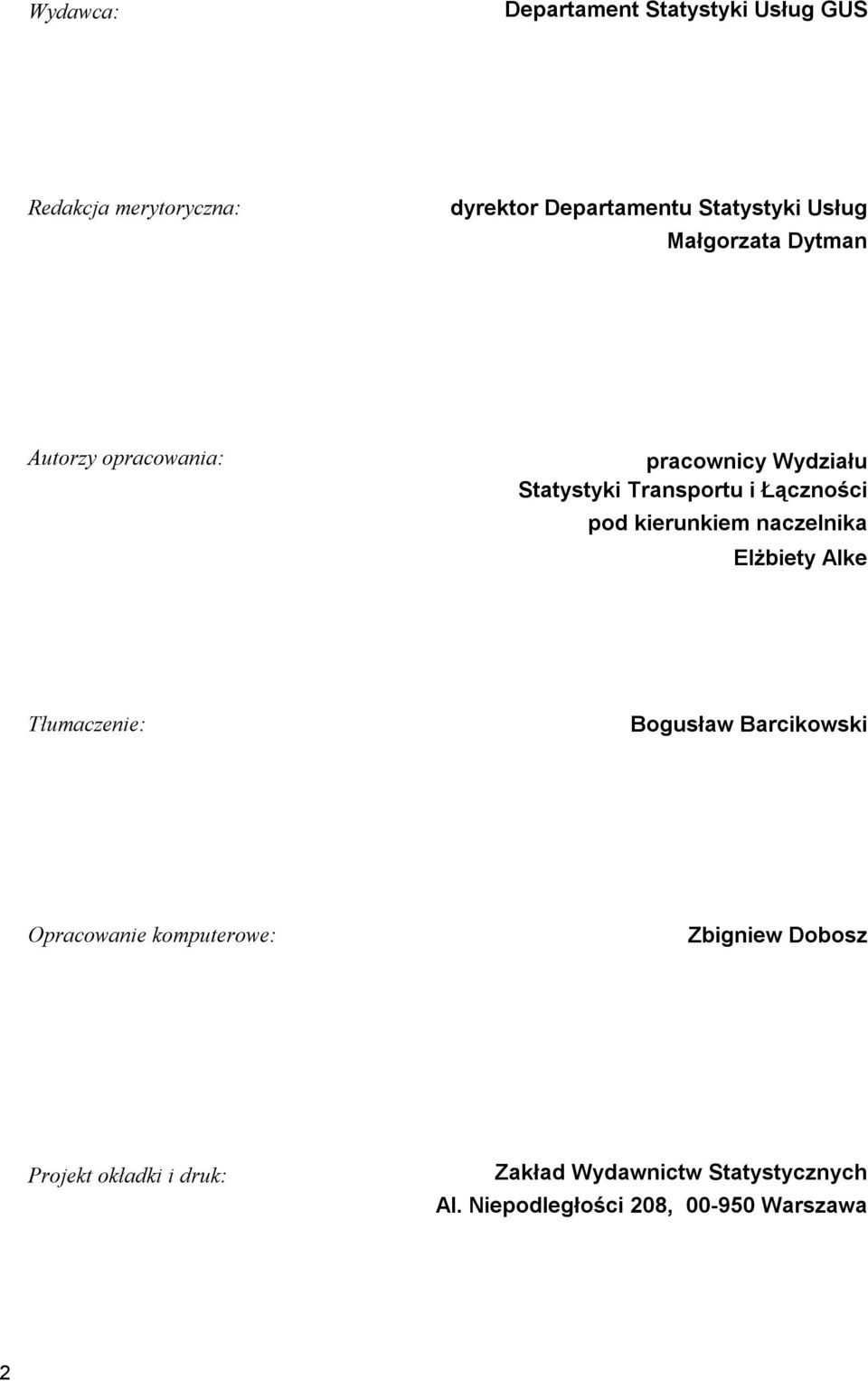 Wydawca: Departament Statystyki Usług GUS

Redakcja merytoryczna: dyrektor Departamentu Statystyki Usług Małgorzata Dytman

Autorzy opracowania: pracownicy Wydziału Statystyki Transportu i Łączności pod kierunkiem naczelnika Elżbiety Alke

Tłumaczenie: Bogusław Barcikowski

Opracowanie komputerowe: Zbigniew Dobosz

Projekt okładki i druk: Zakład Wydawnictw Statystycznych Al. Niepodległości 208, 00-950 Warszawa

2